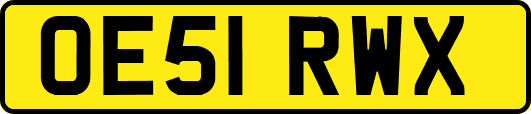 OE51 RWX